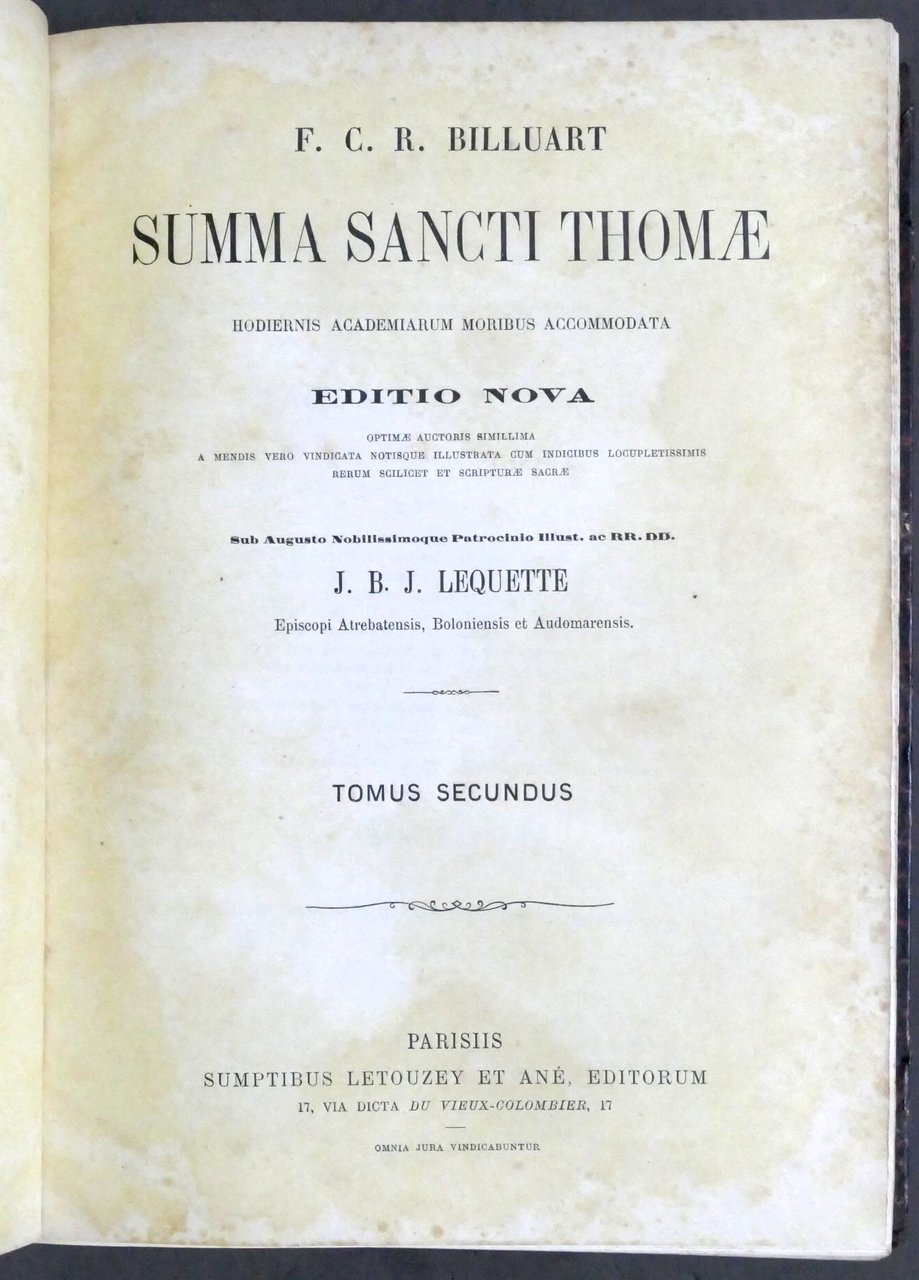 F. C. R. BILLUART

SUMMA SANCTI THOMÆ

HODIERNIS ACADEMIARUM MORIBUS ACCOMMODATA

EDITIO NOVA

OPTIMÆ AUCTORIS SIMILLIMA
A MENDIS VERO VINDICATA NOTISQUE ILLUSTRATA CUM INDICIBUS LOCUPLETISSIMIS
RERUM SCILICET ET SCRIPTURÆ SACRÆ

Sub Augusto Nobilissimoque Patrocinio Illust. ac RR. DD.

J. B. J. LEQUETTE

Episcopi Atrebatensis, Boloniensis et Audomarensis.

TOMUS SECUNDUS

PARISIIS
SUMPTIBUS LETOUZEY ET ANÉ, EDITORUM
17, VIA DICTA DU VIEUX-COLOMBIER, 17

OMNIA JURA VINDICABUNTUR